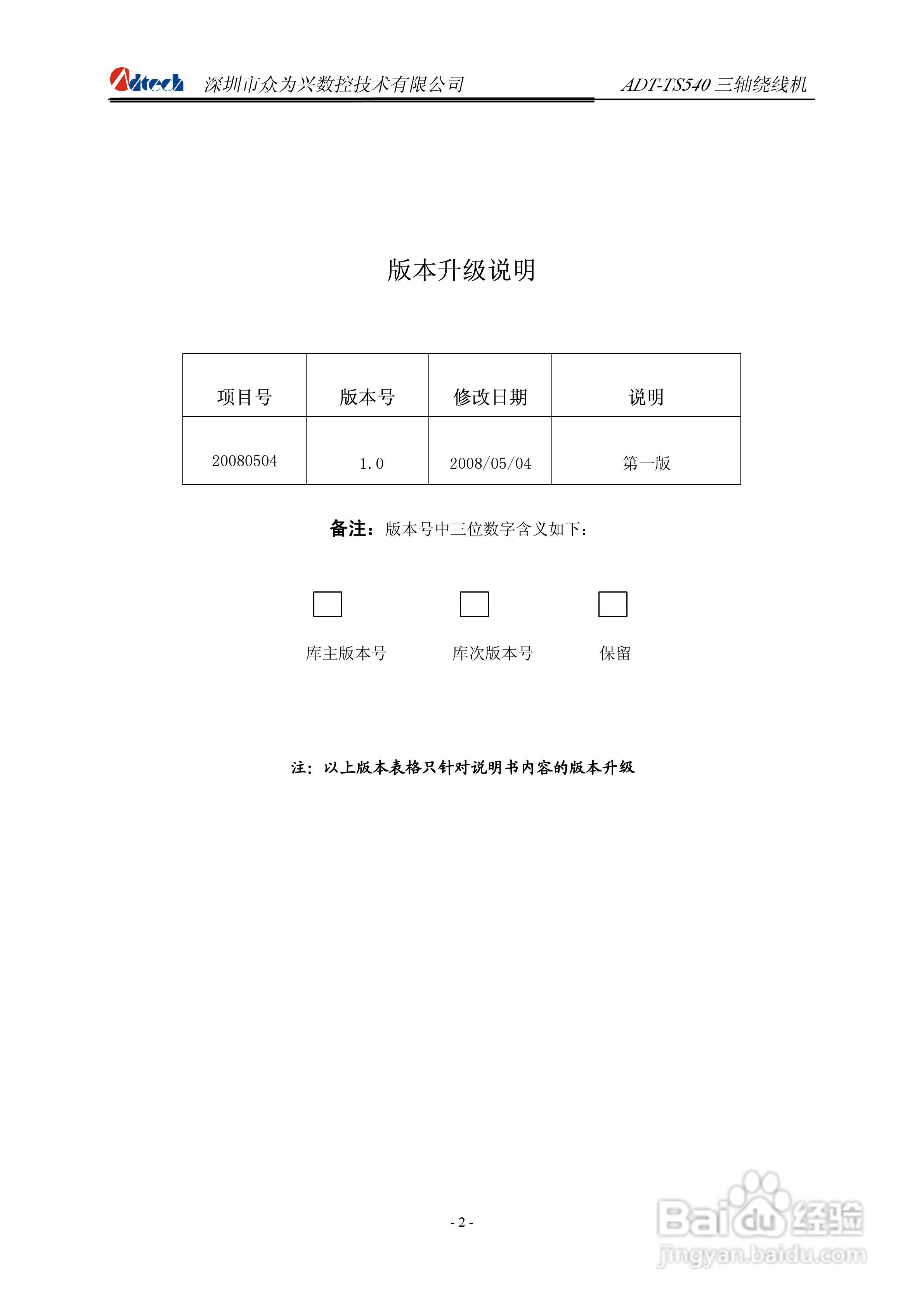 Adtech 深圳市众为兴数控技术有限公司 ADT-TS540 三轴绕线机

版本升级说明

| 项目号 | 版本号 | 修改日期 | 说明 |
|---|---|---|---|
| 20080504 | 1.0 | 2008/05/04 | 第一版 |

备注：版本号中三位数字含义如下：

库主版本号　库次版本号　保留

注：以上版本表格只针对说明书内容的版本升级

- 2 -

Baidu 经验
jingyan.baidu.com